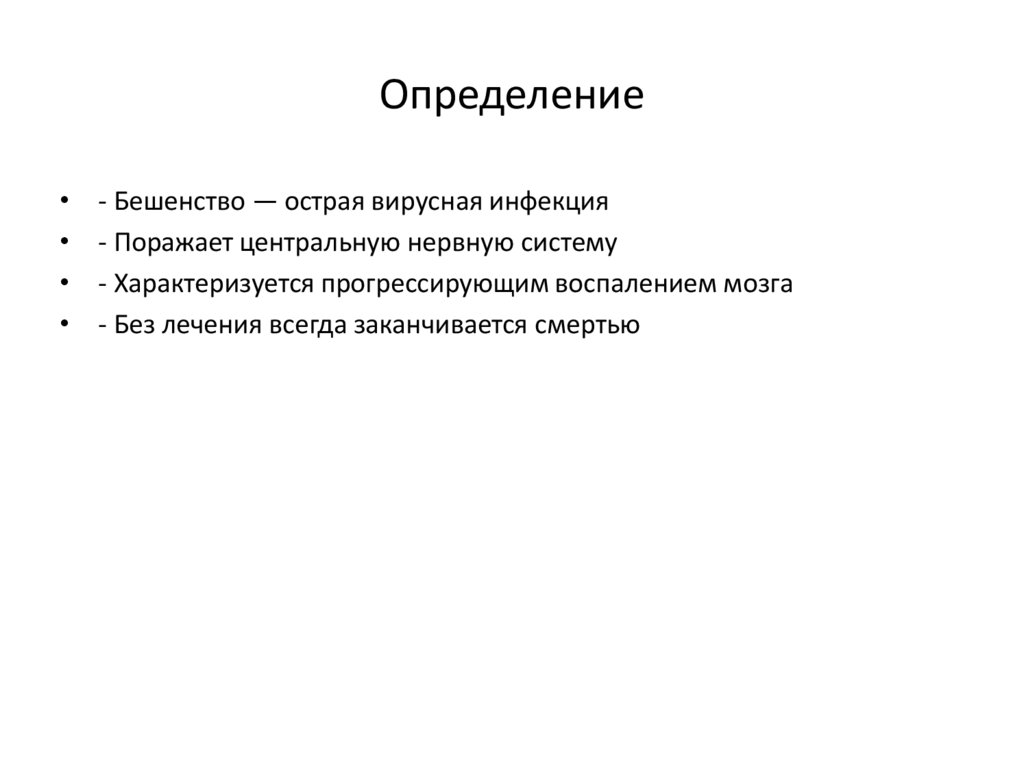 Определение

• - Бешенство — острая вирусная инфекция
• - Поражает центральную нервную систему
• - Характеризуется прогрессирующим воспалением мозга
• - Без лечения всегда заканчивается смертью